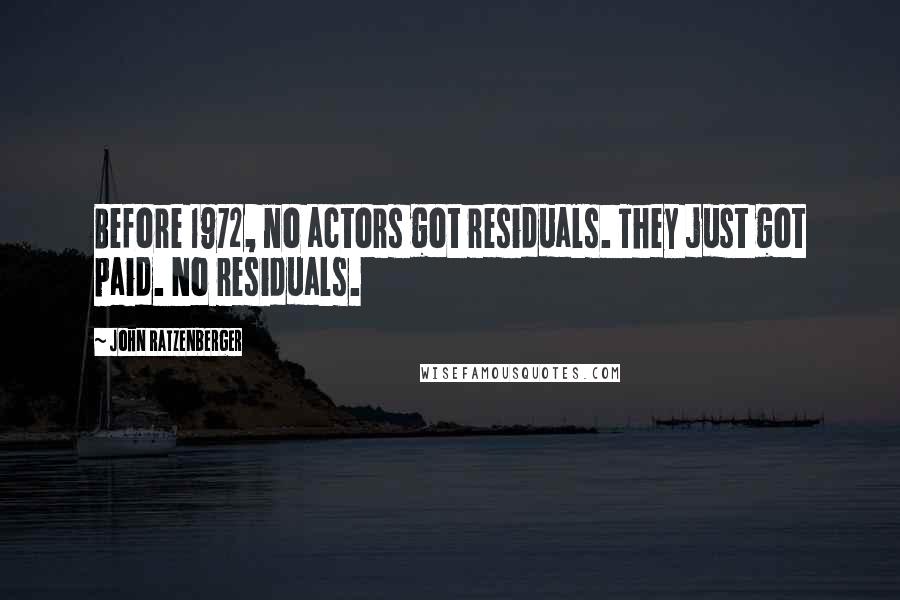 BEFORE 1972, NO ACTORS GOT RESIDUALS. THEY JUST GOT PAID. NO RESIDUALS.

~ JOHN RATZENBERGER

WISEFAMOUSQUOTES.COM